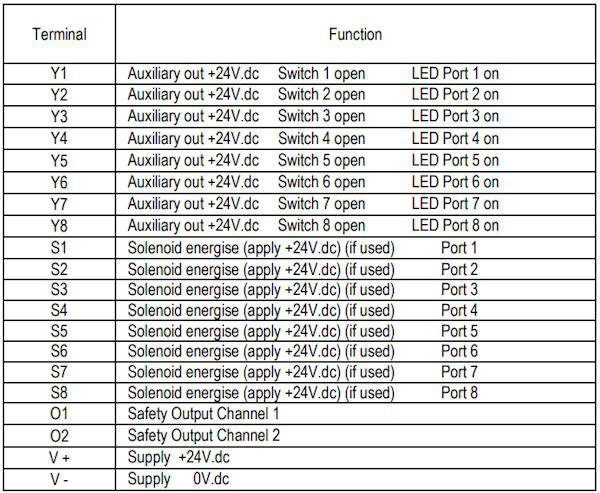 | Terminal | Function |
|---|---|
| Y1 | Auxiliary out +24V.dc Switch 1 open LED Port 1 on |
| Y2 | Auxiliary out +24V.dc Switch 2 open LED Port 2 on |
| Y3 | Auxiliary out +24V.dc Switch 3 open LED Port 3 on |
| Y4 | Auxiliary out +24V.dc Switch 4 open LED Port 4 on |
| Y5 | Auxiliary out +24V.dc Switch 5 open LED Port 5 on |
| Y6 | Auxiliary out +24V.dc Switch 6 open LED Port 6 on |
| Y7 | Auxiliary out +24V.dc Switch 7 open LED Port 7 on |
| Y8 | Auxiliary out +24V.dc Switch 8 open LED Port 8 on |
| S1 | Solenoid energise (apply +24V.dc) (if used) Port 1 |
| S2 | Solenoid energise (apply +24V.dc) (if used) Port 2 |
| S3 | Solenoid energise (apply +24V.dc) (if used) Port 3 |
| S4 | Solenoid energise (apply +24V.dc) (if used) Port 4 |
| S5 | Solenoid energise (apply +24V.dc) (if used) Port 5 |
| S6 | Solenoid energise (apply +24V.dc) (if used) Port 6 |
| S7 | Solenoid energise (apply +24V.dc) (if used) Port 7 |
| S8 | Solenoid energise (apply +24V.dc) (if used) Port 8 |
| O1 | Safety Output Channel 1 |
| O2 | Safety Output Channel 2 |
| V + | Supply +24V.dc |
| V - | Supply 0V.dc |